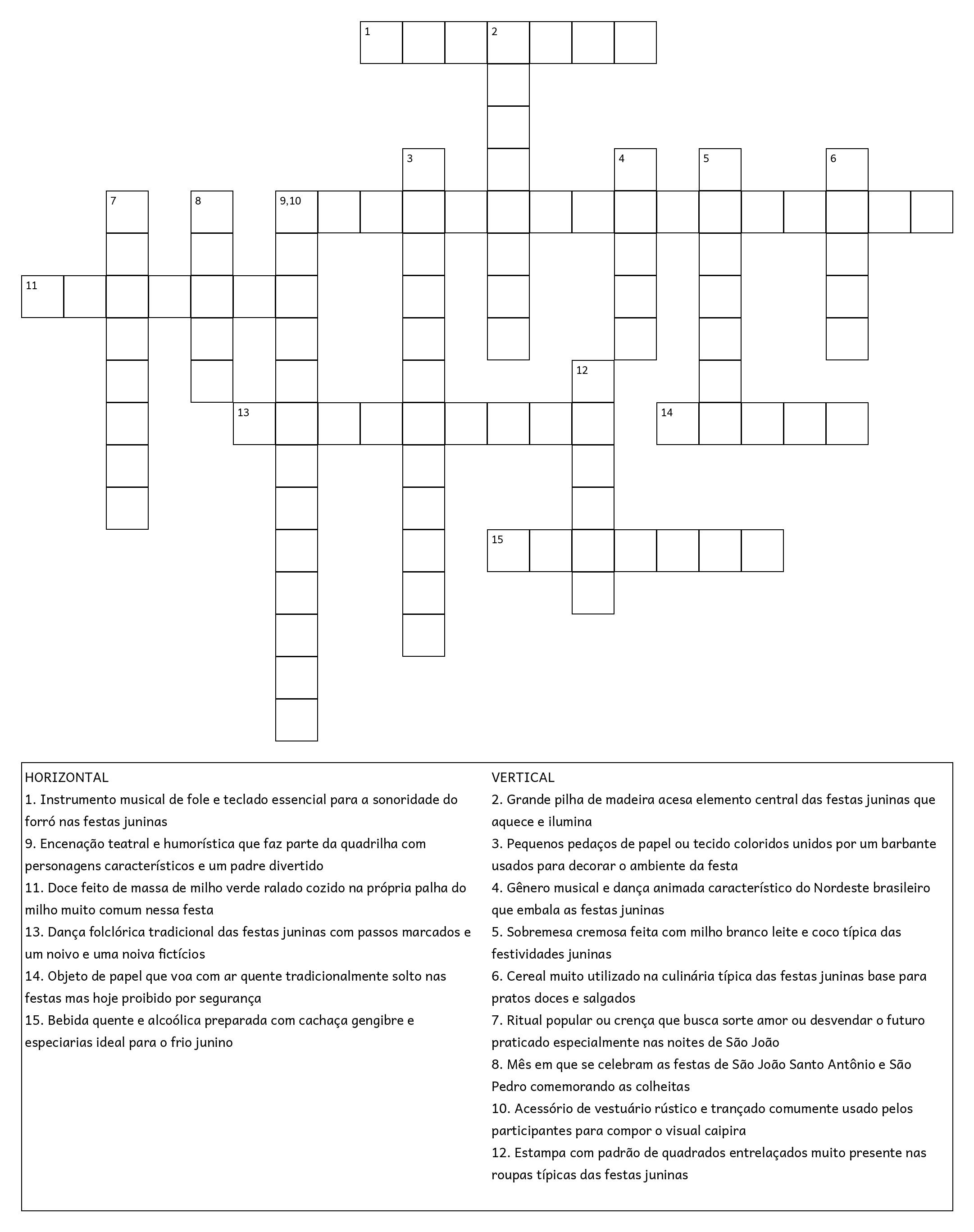 1 2
3 4 5 6
7 8 9,10
11
12
13 14
15

HORIZONTAL
1. Instrumento musical de fole e teclado essencial para a sonoridade do forró nas festas juninas
9. Encenação teatral e humorística que faz parte da quadrilha com personagens característicos e um padre divertido
11. Doce feito de massa de milho verde ralado cozido na própria palha do milho muito comum nessa festa
13. Dança folclórica tradicional das festas juninas com passos marcados e um noivo e uma noiva fictícios
14. Objeto de papel que voa com ar quente tradicionalmente solto nas festas mas hoje proibido por segurança
15. Bebida quente e alcoólica preparada com cachaça gengibre e especiarias ideal para o frio junino

VERTICAL
2. Grande pilha de madeira acesa elemento central das festas juninas que aquece e ilumina
3. Pequenos pedaços de papel ou tecido coloridos unidos por um barbante usados para decorar o ambiente da festa
4. Gênero musical e dança animada característico do Nordeste brasileiro que embala as festas juninas
5. Sobremesa cremosa feita com milho branco leite e coco típica das festividades juninas
6. Cereal muito utilizado na culinária típica das festas juninas base para pratos doces e salgados
7. Ritual popular ou crença que busca sorte amor ou desvendar o futuro praticado especialmente nas noites de São João
8. Mês em que se celebram as festas de São João Santo Antônio e São Pedro comemorando as colheitas
10. Acessório de vestuário rústico e trançado comumente usado pelos participantes para compor o visual caipira
12. Estampa com padrão de quadrados entrelaçados muito presente nas roupas típicas das festas juninas